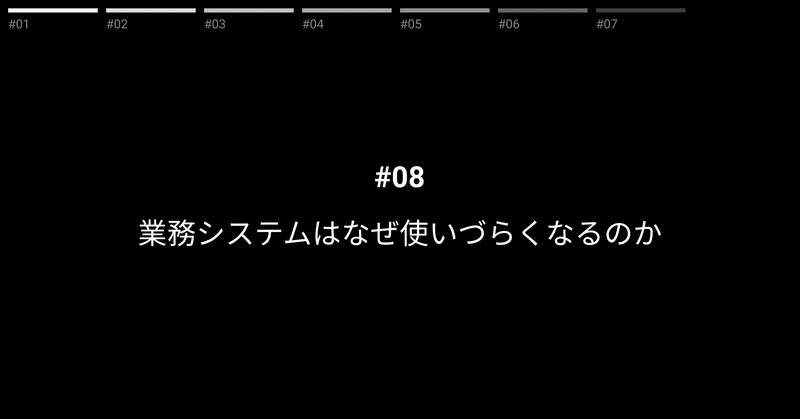 #01 #02 #03 #04 #05 #06 #07

#08

業務システムはなぜ使いづらくなるのか